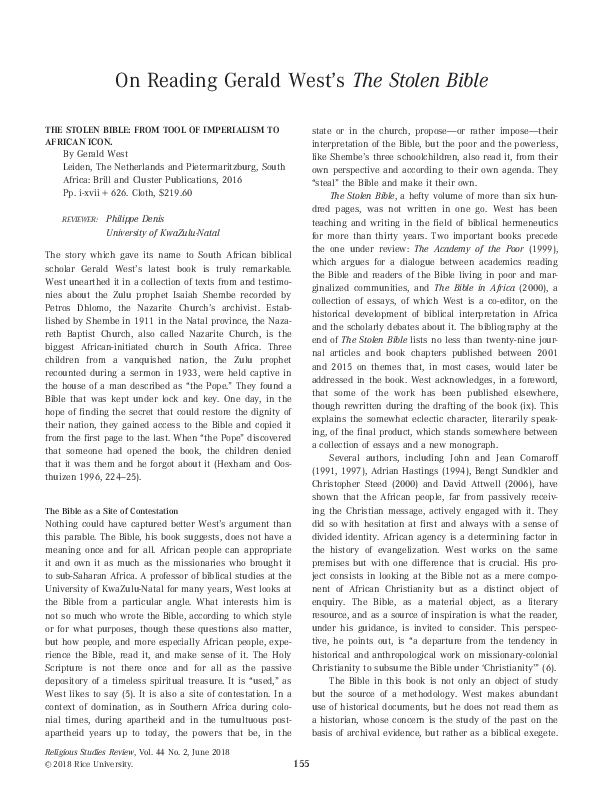 On Reading Gerald West's The Stolen Bible

THE STOLEN BIBLE: FROM TOOL OF IMPERIALISM TO AFRICAN ICON.
By Gerald West
Leiden, The Netherlands and Pietermaritzburg, South Africa: Brill and Cluster Publications, 2016
Pp. i-xvii + 626. Cloth, $219.60

REVIEWER: Philippe Denis
University of KwaZulu-Natal

The story which gave its name to South African biblical scholar Gerald West's latest book is truly remarkable. West unearthed it in a collection of texts from and testimonies about the Zulu prophet Isaiah Shembe recorded by Petros Dhlomo, the Nazarite Church's archivist. Established by Shembe in 1911 in the Natal province, the Nazareth Baptist Church, also called Nazarite Church, is the biggest African-initiated church in South Africa. Three children from a vanquished nation, the Zulu prophet recounted during a sermon in 1933, were held captive in the house of a man described as "the Pope." They found a Bible that was kept under lock and key. One day, in the hope of finding the secret that could restore the dignity of their nation, they gained access to the Bible and copied it from the first page to the last. When "the Pope" discovered that someone had opened the book, the children denied that it was them and he forgot about it (Hexham and Oosthuizen 1996, 224–25).

The Bible as a Site of Contestation
Nothing could have captured better West's argument than this parable. The Bible, his book suggests, does not have a meaning once and for all. African people can appropriate it and own it as much as the missionaries who brought it to sub-Saharan Africa. A professor of biblical studies at the University of KwaZulu-Natal for many years, West looks at the Bible from a particular angle. What interests him is not so much who wrote the Bible, according to which style or for what purposes, though these questions also matter, but how people, and more especially African people, experience the Bible, read it, and make sense of it. The Holy Scripture is not there once and for all as the passive depository of a timeless spiritual treasure. It is "used," as West likes to say (5). It is also a site of contestation. In a context of domination, as in Southern Africa during colonial times, during apartheid and in the tumultuous post-apartheid years up to today, the powers that be, in the state or in the church, propose—or rather impose—their interpretation of the Bible, but the poor and the powerless, like Shembe's three schoolchildren, also read it, from their own perspective and according to their own agenda. They "steal" the Bible and make it their own.

The Stolen Bible, a hefty volume of more than six hundred pages, was not written in one go. West has been teaching and writing in the field of biblical hermeneutics for more than thirty years. Two important books precede the one under review: The Academy of the Poor (1999), which argues for a dialogue between academics reading the Bible and readers of the Bible living in poor and marginalized communities, and The Bible in Africa (2000), a collection of essays, of which West is a co-editor, on the historical development of biblical interpretation in Africa and the scholarly debates about it. The bibliography at the end of The Stolen Bible lists no less than twenty-nine journal articles and book chapters published between 2001 and 2015 on themes that, in most cases, would later be addressed in the book. West acknowledges, in a foreword, that some of the work has been published elsewhere, though rewritten during the drafting of the book (ix). This explains the somewhat eclectic character, literarily speaking, of the final product, which stands somewhere between a collection of essays and a new monograph.

Several authors, including John and Jean Comaroff (1991, 1997), Adrian Hastings (1994), Bengt Sundkler and Christopher Steed (2000) and David Attwell (2006), have shown that the African people, far from passively receiving the Christian message, actively engaged with it. They did so with hesitation at first and always with a sense of divided identity. African agency is a determining factor in the history of evangelization. West works on the same premises but with one difference that is crucial. His project consists in looking at the Bible not as a mere component of African Christianity but as a distinct object of enquiry. The Bible, as a material object, as a literary resource, and as a source of inspiration is what the reader, under his guidance, is invited to consider. This perspective, he points out, is "a departure from the tendency in historical and anthropological work on missionary-colonial Christianity to subsume the Bible under 'Christianity'" (6).

The Bible in this book is not only an object of study but the source of a methodology. West makes abundant use of historical documents, but he does not read them as a historian, whose concern is the study of the past on the basis of archival evidence, but rather as a biblical exegete.

Religious Studies Review, Vol. 44 No. 2, June 2018
© 2018 Rice University.
155